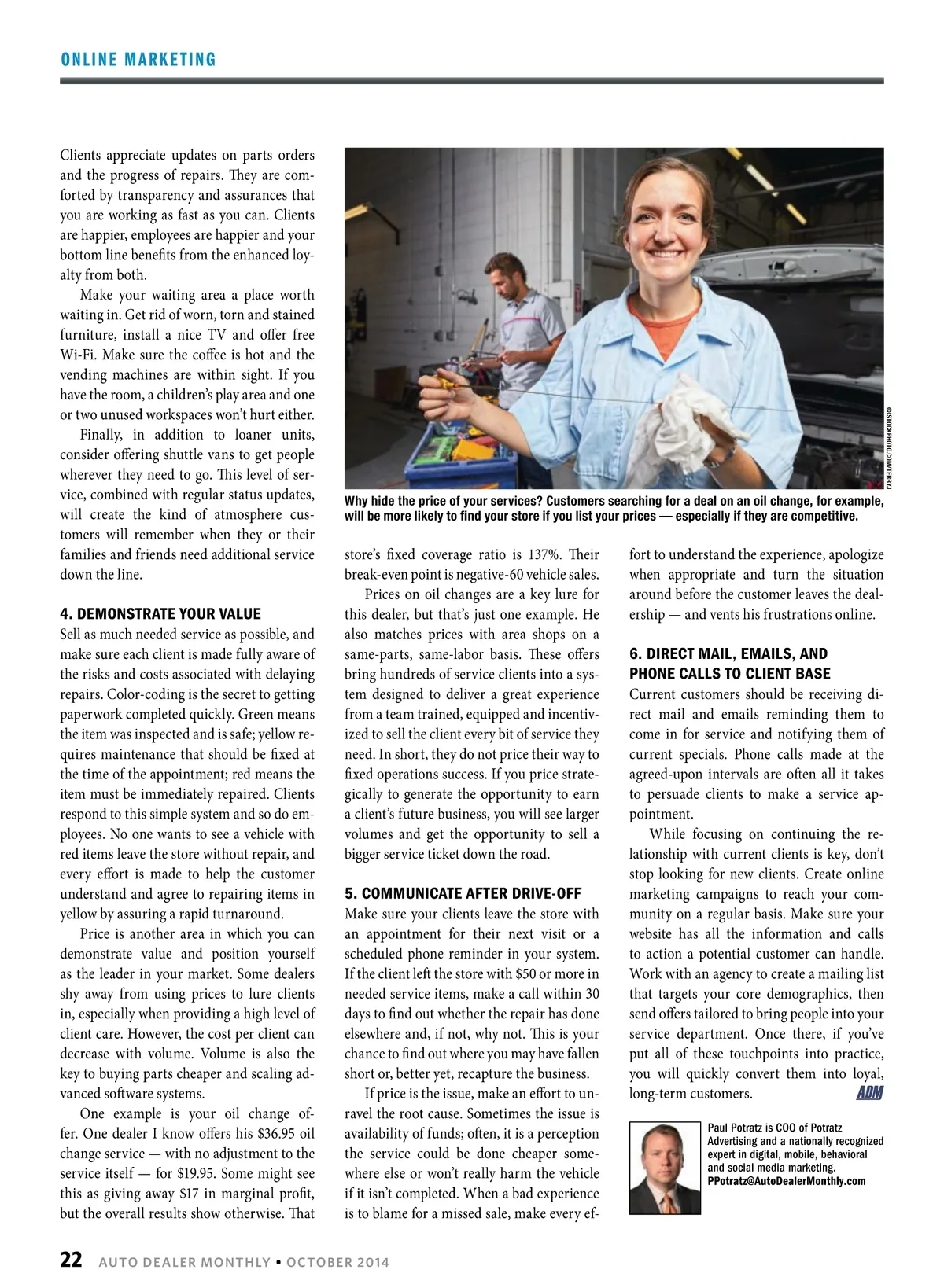 ONLINE MARKETING

Clients appreciate updates on parts orders and the progress of repairs. They are comforted by transparency and assurances that you are working as fast as you can. Clients are happier, employees are happier and your bottom line benefits from the enhanced loyalty from both.

Make your waiting area a place worth waiting in. Get rid of worn, torn and stained furniture, install a nice TV and offer free Wi-Fi. Make sure the coffee is hot and the vending machines are within sight. If you have the room, a children's play area and one or two unused workspaces won't hurt either.

Finally, in addition to loaner units, consider offering shuttle vans to get people wherever they need to go. This level of service, combined with regular status updates, will create the kind of atmosphere customers will remember when they or their families and friends need additional service down the line.

4. DEMONSTRATE YOUR VALUE

Sell as much needed service as possible, and make sure each client is made fully aware of the risks and costs associated with delaying repairs. Color-coding is the secret to getting paperwork completed quickly. Green means the item was inspected and is safe; yellow requires maintenance that should be fixed at the time of the appointment; red means the item must be immediately repaired. Clients respond to this simple system and so do employees. No one wants to see a vehicle with red items leave the store without repair, and every effort is made to help the customer understand and agree to repairing items in yellow by assuring a rapid turnaround.

Price is another area in which you can demonstrate value and position yourself as the leader in your market. Some dealers shy away from using prices to lure clients in, especially when providing a high level of client care. However, the cost per client can decrease with volume. Volume is also the key to buying parts cheaper and scaling advanced software systems.

One example is your oil change offer. One dealer I know offers his $36.95 oil change service — with no adjustment to the service itself — for $19.95. Some might see this as giving away $17 in marginal profit, but the overall results show otherwise. That

©ISTOCKPHOTO.COM/TERRYJ

Why hide the price of your services? Customers searching for a deal on an oil change, for example, will be more likely to find your store if you list your prices — especially if they are competitive.

store's fixed coverage ratio is 137%. Their break-even point is negative-60 vehicle sales.

Prices on oil changes are a key lure for this dealer, but that's just one example. He also matches prices with area shops on a same-parts, same-labor basis. These offers bring hundreds of service clients into a system designed to deliver a great experience from a team trained, equipped and incentivized to sell the client every bit of service they need. In short, they do not price their way to fixed operations success. If you price strategically to generate the opportunity to earn a client's future business, you will see larger volumes and get the opportunity to sell a bigger service ticket down the road.

5. COMMUNICATE AFTER DRIVE-OFF

Make sure your clients leave the store with an appointment for their next visit or a scheduled phone reminder in your system. If the client left the store with $50 or more in needed service items, make a call within 30 days to find out whether the repair has done elsewhere and, if not, why not. This is your chance to find out where you may have fallen short or, better yet, recapture the business.

If price is the issue, make an effort to unravel the root cause. Sometimes the issue is availability of funds; often, it is a perception the service could be done cheaper somewhere else or won't really harm the vehicle if it isn't completed. When a bad experience is to blame for a missed sale, make every effort to understand the experience, apologize when appropriate and turn the situation around before the customer leaves the dealership — and vents his frustrations online.

6. DIRECT MAIL, EMAILS, AND PHONE CALLS TO CLIENT BASE

Current customers should be receiving direct mail and emails reminding them to come in for service and notifying them of current specials. Phone calls made at the agreed-upon intervals are often all it takes to persuade clients to make a service appointment.

While focusing on continuing the relationship with current clients is key, don't stop looking for new clients. Create online marketing campaigns to reach your community on a regular basis. Make sure your website has all the information and calls to action a potential customer can handle. Work with an agency to create a mailing list that targets your core demographics, then send offers tailored to bring people into your service department. Once there, if you've put all of these touchpoints into practice, you will quickly convert them into loyal, long-term customers. ADM

Paul Potratz is COO of Potratz Advertising and a nationally recognized expert in digital, mobile, behavioral and social media marketing. PPotratz@AutoDealerMonthly.com

22 AUTO DEALER MONTHLY • OCTOBER 2014